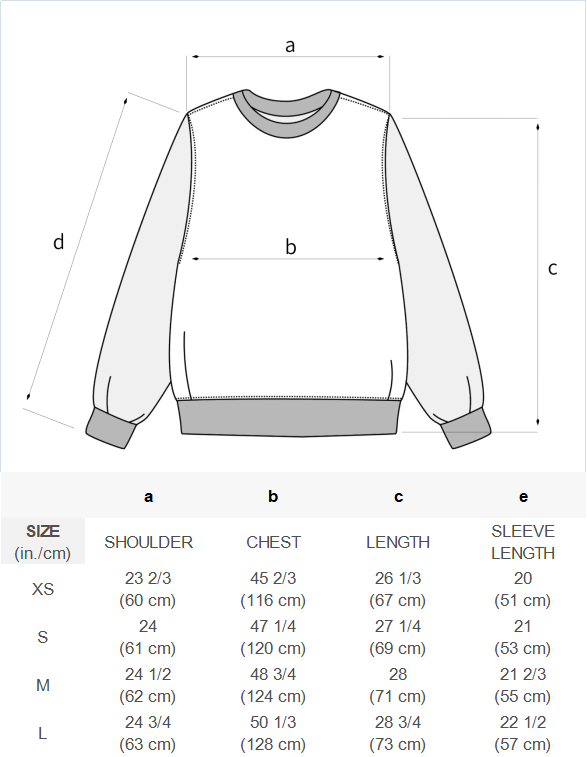 a

d

b

c

| | a | b | c | e |
|---|---|---|---|---|
| SIZE (in./cm) | SHOULDER | CHEST | LENGTH | SLEEVE LENGTH |
| XS | 23 2/3 (60 cm) | 45 2/3 (116 cm) | 26 1/3 (67 cm) | 20 (51 cm) |
| S | 24 (61 cm) | 47 1/4 (120 cm) | 27 1/4 (69 cm) | 21 (53 cm) |
| M | 24 1/2 (62 cm) | 48 3/4 (124 cm) | 28 (71 cm) | 21 2/3 (55 cm) |
| L | 24 3/4 (63 cm) | 50 1/3 (128 cm) | 28 3/4 (73 cm) | 22 1/2 (57 cm) |